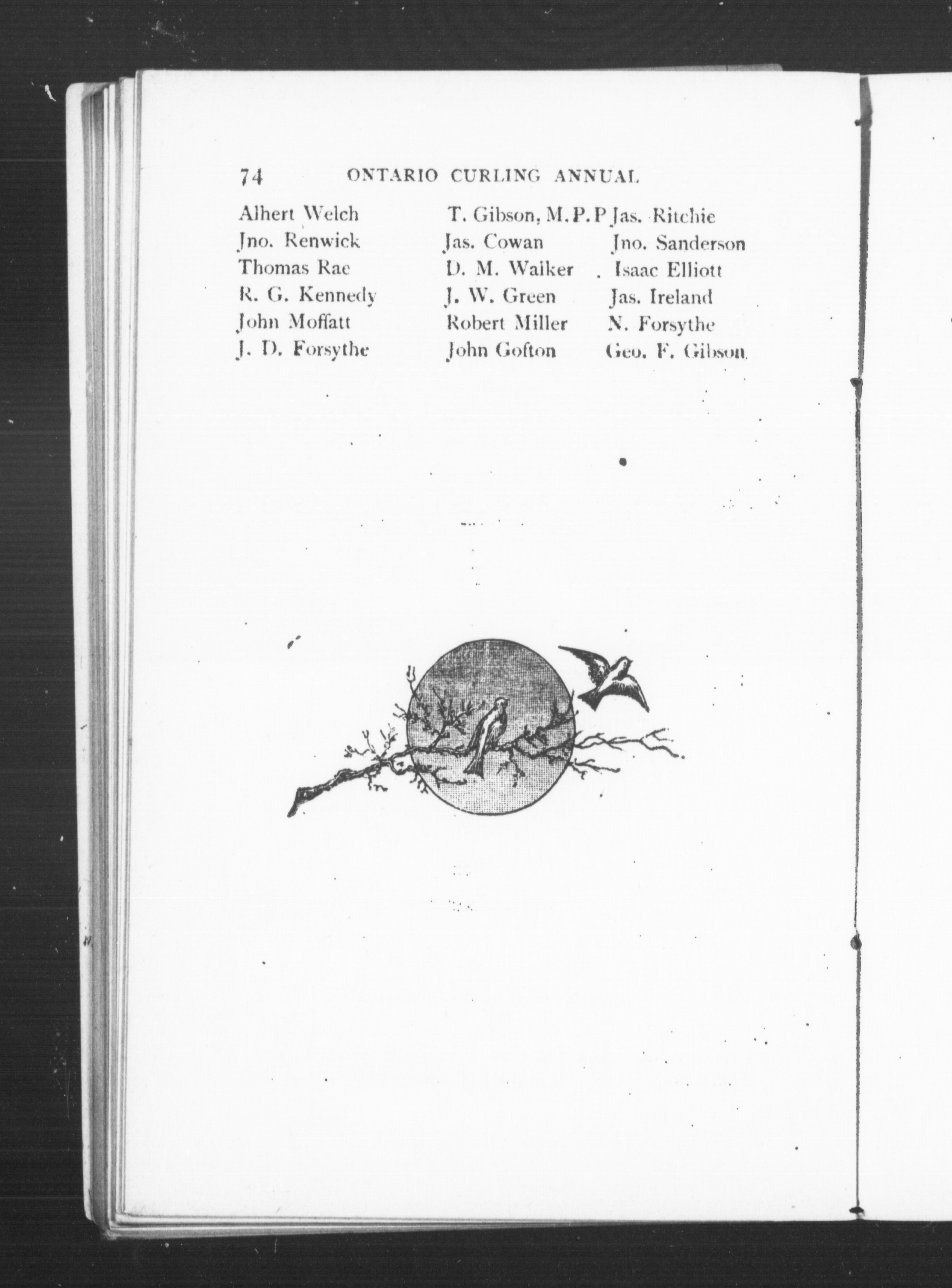 74 ONTARIO CURLING ANNUAL

Alhert Welch
Jno. Renwick
Thomas Rae
R. G. Kennedy
John Moffatt
J. D. Forsythe

T. Gibson, M.P.P
Jas. Cowan
D. M. Waiker
J. W. Green
Robert Miller
John Gofton

Jas. Ritchie
Jno. Sanderson
Isaac Elliott
Jas. Ireland
N. Forsythe
Geo. F. Gibson.